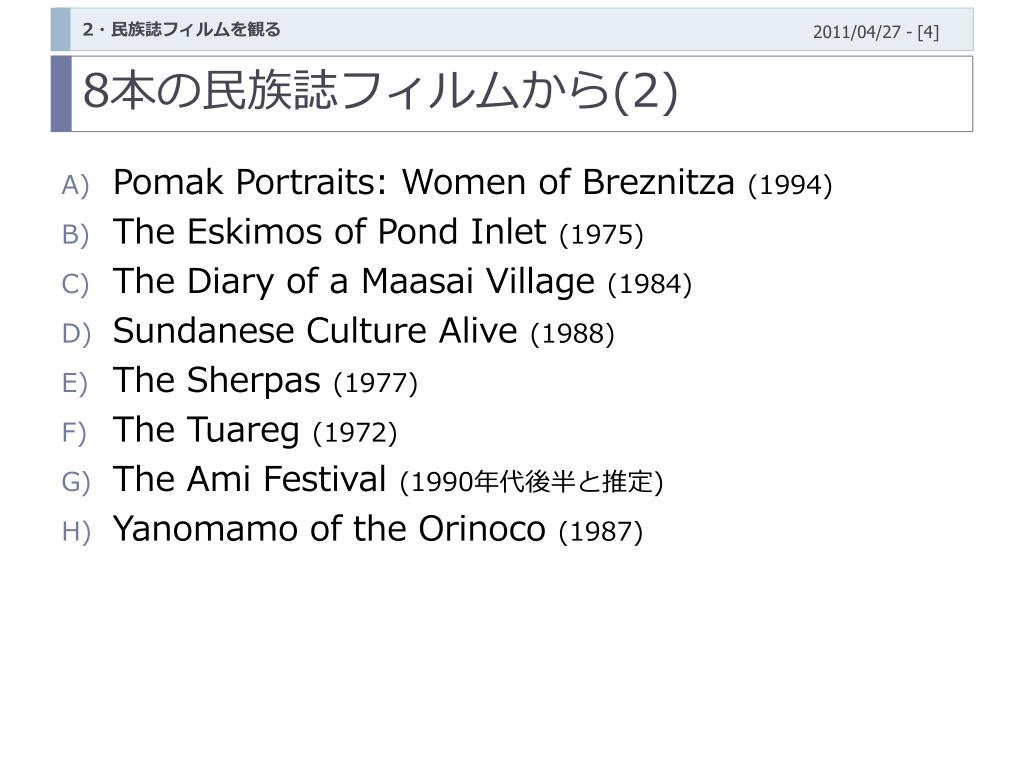 2・民族誌フィルムを観る

2011/04/27 - [4]

8本の民族誌フィルムから(2)

A) Pomak Portraits: Women of Breznitza (1994)
B) The Eskimos of Pond Inlet (1975)
C) The Diary of a Maasai Village (1984)
D) Sundanese Culture Alive (1988)
E) The Sherpas (1977)
F) The Tuareg (1972)
G) The Ami Festival (1990年代後半と推定)
H) Yanomamo of the Orinoco (1987)